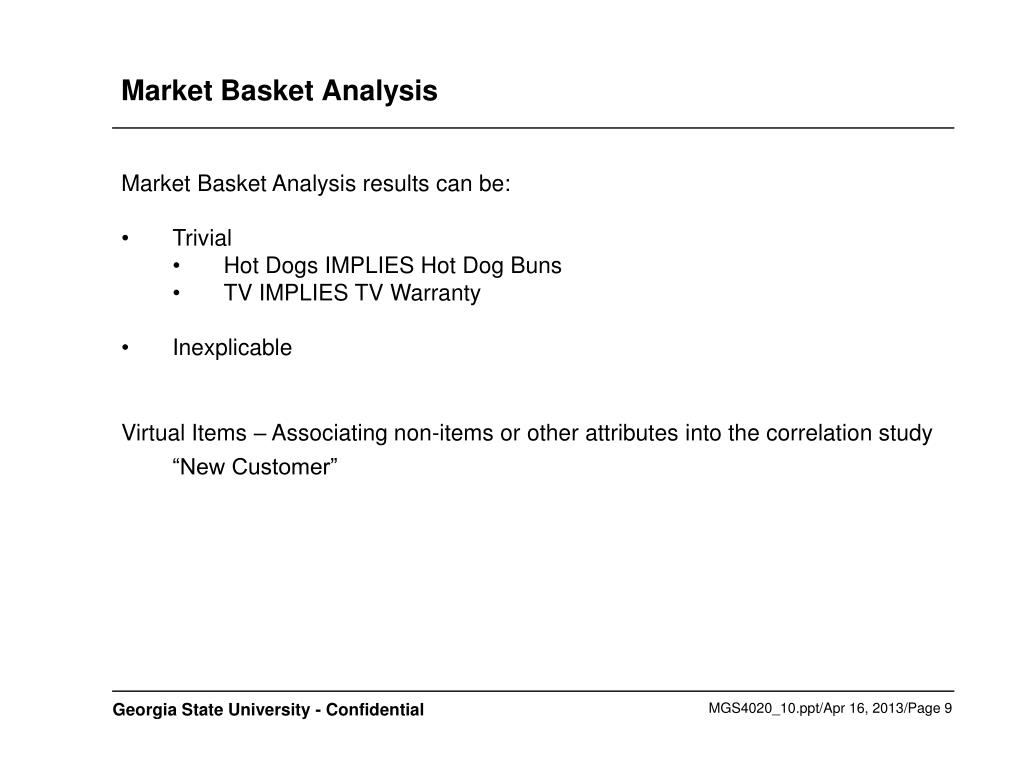 Market Basket Analysis

Market Basket Analysis results can be:

• Trivial
• Hot Dogs IMPLIES Hot Dog Buns
• TV IMPLIES TV Warranty

• Inexplicable

Virtual Items – Associating non-items or other attributes into the correlation study
“New Customer”

Georgia State University - Confidential

MGS4020_10.ppt/Apr 16, 2013/Page 9